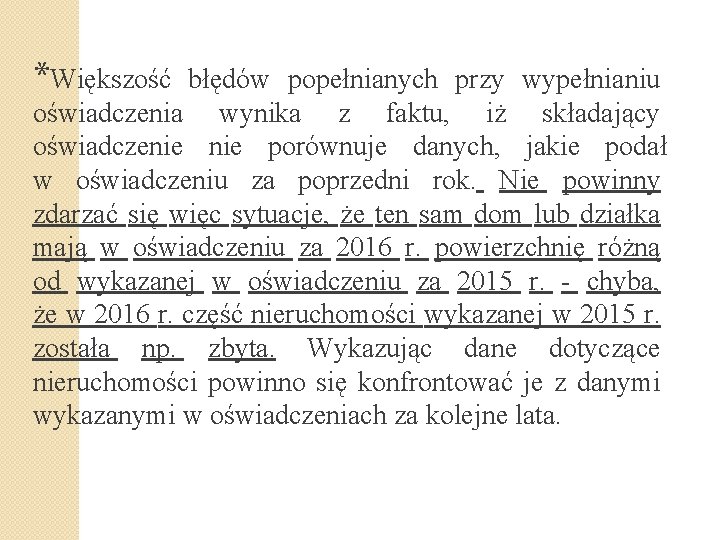 *Większość błędów popełnianych przy wypełnianiu oświadczenia wynika z faktu, iż składający oświadczenie nie porównuje danych, jakie podał w oświadczeniu za poprzedni rok. Nie powinny zdarzać się więc sytuacje, że ten sam dom lub działka mają w oświadczeniu za 2016 r. powierzchnię różną od wykazanej w oświadczeniu za 2015 r. - chyba, że w 2016 r. część nieruchomości wykazanej w 2015 r. została np. zbyta. Wykazując dane dotyczące nieruchomości powinno się konfrontować je z danymi wykazanymi w oświadczeniach za kolejne lata.